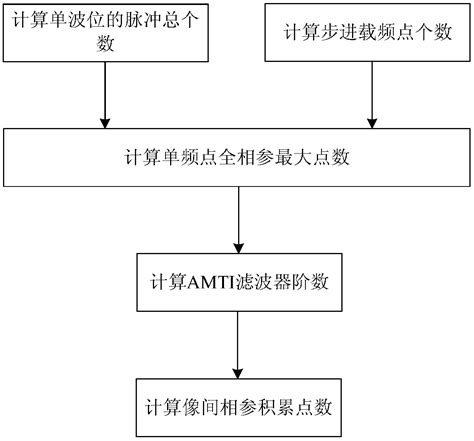 计算单波位的脉冲总个数

计算步进载频点个数

计算单频点全相参最大点数

计算AMTI滤波器阶数

计算像间相参积累点数